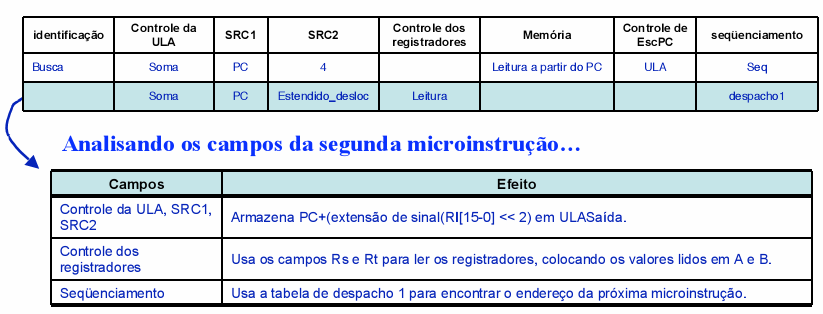 | identificação | Controle da ULA | SRC1 | SRC2 | Controle dos registradores | Memória | Controle de EscPC | seqüenciamento |
|---|---|---|---|---|---|---|---|
| Busca | Soma | PC | 4 | | Leitura a partir do PC | ULA | Seq |
| | Soma | PC | Estendido_desloc | Leitura | | | despacho1 |

Analisando os campos da segunda microinstrução...

| Campos | Efeito |
|---|---|
| Controle da ULA, SRC1, SRC2 | Armazena PC+(extensão de sinal(RI[15-0] << 2) em ULASaída. |
| Controle dos registradores | Usa os campos Rs e Rt para ler os registradores, colocando os valores lidos em A e B. |
| Seqüenciamento | Usa a tabela de despacho 1 para encontrar o endereço da próxima microinstrução. |